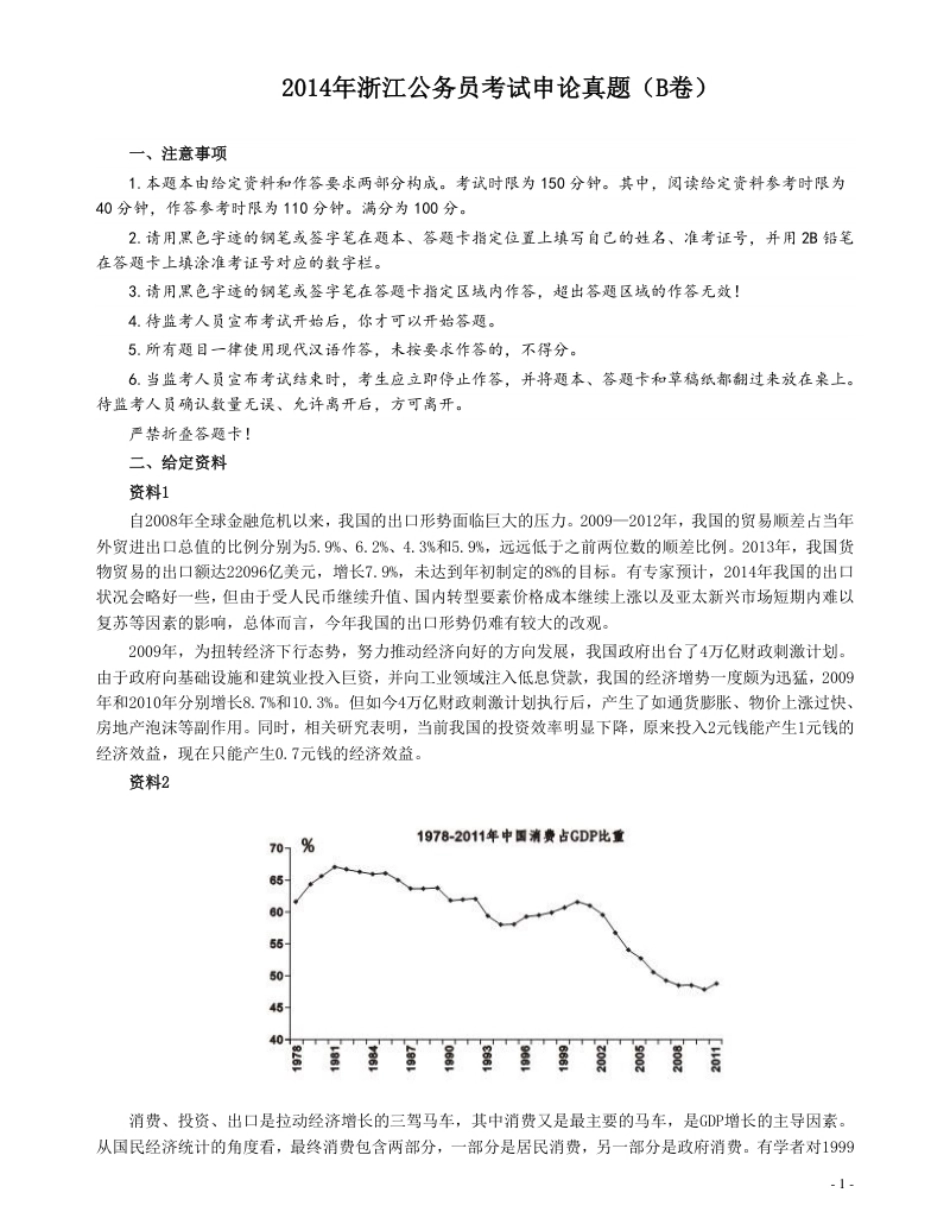 2014年浙江公务员考试申论真题（B卷）

一、注意事项

1.本题本由给定资料和作答要求两部分构成。考试时限为150分钟。其中，阅读给定资料参考时限为40分钟，作答参考时限为110分钟。满分为100分。

2.请用黑色字迹的钢笔或签字笔在题本、答题卡指定位置上填写自己的姓名、准考证号，并用2B铅笔在答题卡上填涂准考证号对应的数字栏。

3.请用黑色字迹的钢笔或签字笔在答题卡指定区域内作答，超出答题区域的作答无效！

4.待监考人员宣布考试开始后，你才可以开始答题。

5.所有题目一律使用现代汉语作答，未按要求作答的，不得分。

6.当监考人员宣布考试结束时，考生应立即停止作答，并将题本、答题卡和草稿纸都翻过来放在桌上。待监考人员确认数量无误、允许离开后，方可离开。

严禁折叠答题卡！

二、给定资料

资料1

自2008年全球金融危机以来，我国的出口形势面临巨大的压力。2009—2012年，我国的贸易顺差占当年外贸进出口总值的比例分别为5.9%、6.2%、4.3%和5.9%，远远低于之前两位数的顺差比例。2013年，我国货物贸易的出口额达22096亿美元，增长7.9%，未达到年初制定的8%的目标。有专家预计，2014年我国的出口状况会略好一些，但由于受人民币继续升值、国内转型要素价格成本继续上涨以及亚太新兴市场短期内难以复苏等因素的影响，总体而言，今年我国的出口形势仍难有较大的改观。

2009年，为扭转经济下行态势，努力推动经济向好的方向发展，我国政府出台了4万亿财政刺激计划。由于政府向基础设施和建筑业投入巨资，并向工业领域注入低息贷款，我国的经济增势一度颇为迅猛，2009年和2010年分别增长8.7%和10.3%。但如今4万亿财政刺激计划执行后，产生了如通货膨胀、物价上涨过快、房地产泡沫等副作用。同时，相关研究表明，当前我国的投资效率明显下降，原来投入2元钱能产生1元钱的经济效益，现在只能产生0.7元钱的经济效益。

资料2

1978-2011年中国消费占GDP比重

%

70
65
60
55
50
45
40

1978 1981 1984 1987 1990 1993 1996 1999 2002 2005 2008 2011

消费、投资、出口是拉动经济增长的三驾马车，其中消费又是最主要的马车，是GDP增长的主导因素。从国民经济统计的角度看，最终消费包含两部分，一部分是居民消费，另一部分是政府消费。有学者对1999

- 1 -